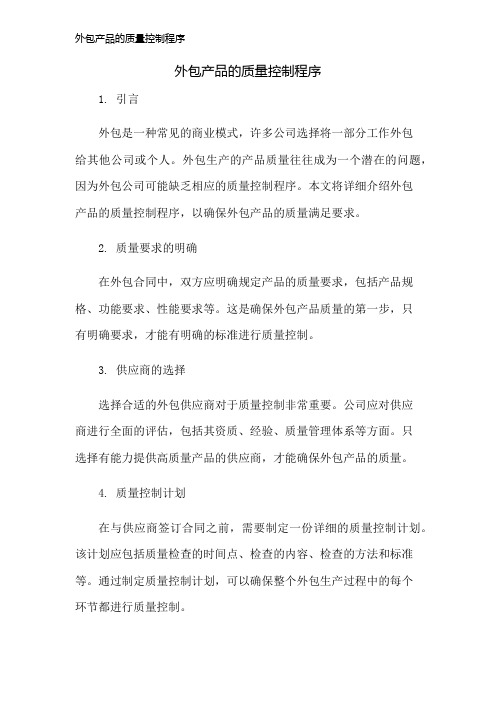 外包产品的质量控制程序

外包产品的质量控制程序

1. 引言

外包是一种常见的商业模式，许多公司选择将一部分工作外包给其他公司或个人。外包生产的产品质量往往成为一个潜在的问题，因为外包公司可能缺乏相应的质量控制程序。本文将详细介绍外包产品的质量控制程序，以确保外包产品的质量满足要求。

2. 质量要求的明确

在外包合同中，双方应明确规定产品的质量要求，包括产品规格、功能要求、性能要求等。这是确保外包产品质量的第一步，只有明确要求，才能有明确的标准进行质量控制。

3. 供应商的选择

选择合适的外包供应商对于质量控制非常重要。公司应对供应商进行全面的评估，包括其资质、经验、质量管理体系等方面。只选择有能力提供高质量产品的供应商，才能确保外包产品的质量。

4. 质量控制计划

在与供应商签订合同之前，需要制定一份详细的质量控制计划。该计划应包括质量检查的时间点、检查的内容、检查的方法和标准等。通过制定质量控制计划，可以确保整个外包生产过程中的每个环节都进行质量控制。